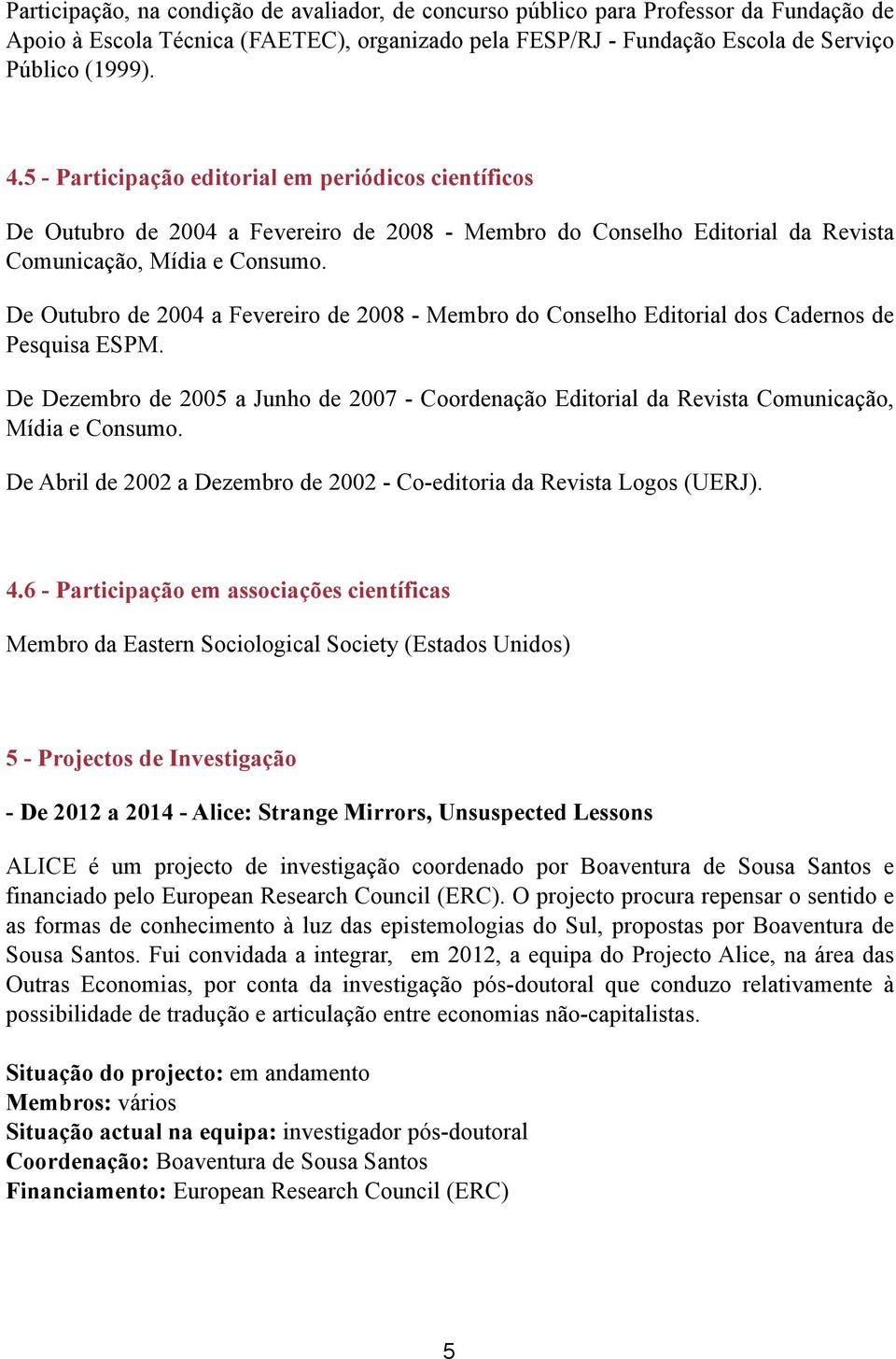 Participação, na condição de avaliador, de concurso público para Professor da Fundação de Apoio à Escola Técnica (FAETEC), organizado pela FESP/RJ - Fundação Escola de Serviço Público (1999).

4.5 - Participação editorial em periódicos científicos

De Outubro de 2004 a Fevereiro de 2008 - Membro do Conselho Editorial da Revista Comunicação, Mídia e Consumo.

De Outubro de 2004 a Fevereiro de 2008 - Membro do Conselho Editorial dos Cadernos de Pesquisa ESPM.

De Dezembro de 2005 a Junho de 2007 - Coordenação Editorial da Revista Comunicação, Mídia e Consumo.

De Abril de 2002 a Dezembro de 2002 - Co-editoria da Revista Logos (UERJ).

4.6 - Participação em associações científicas

Membro da Eastern Sociological Society (Estados Unidos)

5 - Projectos de Investigação

- De 2012 a 2014 - Alice: Strange Mirrors, Unsuspected Lessons

ALICE é um projecto de investigação coordenado por Boaventura de Sousa Santos e financiado pelo European Research Council (ERC). O projecto procura repensar o sentido e as formas de conhecimento à luz das epistemologias do Sul, propostas por Boaventura de Sousa Santos. Fui convidada a integrar, em 2012, a equipa do Projecto Alice, na área das Outras Economias, por conta da investigação pós-doutoral que conduzo relativamente à possibilidade de tradução e articulação entre economias não-capitalistas.

Situação do projecto: em andamento
Membros: vários
Situação actual na equipa: investigador pós-doutoral
Coordenação: Boaventura de Sousa Santos
Financiamento: European Research Council (ERC)

5